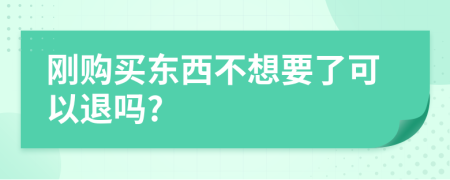 刚购买东西不想要了可以退吗?